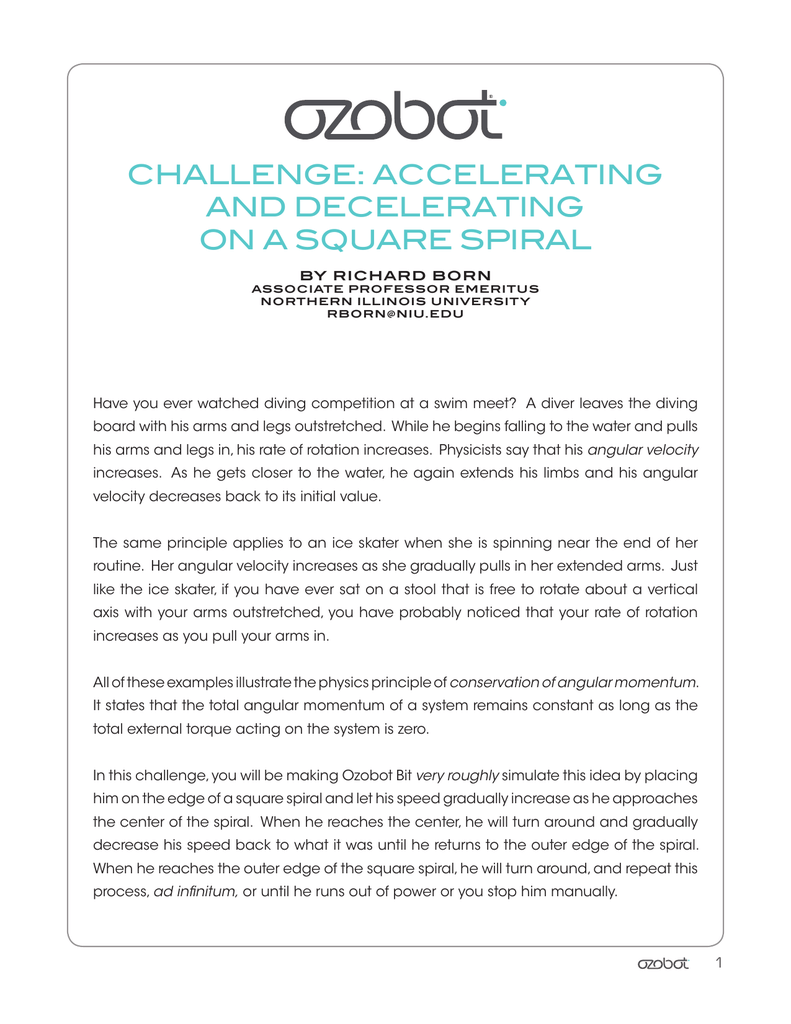 ozobot

CHALLENGE: ACCELERATING AND DECELERATING ON A SQUARE SPIRAL

BY RICHARD BORN
ASSOCIATE PROFESSOR EMERITUS
NORTHERN ILLINOIS UNIVERSITY
RBORN@NIU.EDU

Have you ever watched diving competition at a swim meet? A diver leaves the diving board with his arms and legs outstretched. While he begins falling to the water and pulls his arms and legs in, his rate of rotation increases. Physicists say that his angular velocity increases. As he gets closer to the water, he again extends his limbs and his angular velocity decreases back to its initial value.

The same principle applies to an ice skater when she is spinning near the end of her routine. Her angular velocity increases as she gradually pulls in her extended arms. Just like the ice skater, if you have ever sat on a stool that is free to rotate about a vertical axis with your arms outstretched, you have probably noticed that your rate of rotation increases as you pull your arms in.

All of these examples illustrate the physics principle of conservation of angular momentum. It states that the total angular momentum of a system remains constant as long as the total external torque acting on the system is zero.

In this challenge, you will be making Ozobot Bit very roughly simulate this idea by placing him on the edge of a square spiral and let his speed gradually increase as he approaches the center of the spiral. When he reaches the center, he will turn around and gradually decrease his speed back to what it was until he returns to the outer edge of the spiral. When he reaches the outer edge of the square spiral, he will turn around, and repeat this process, ad infinitum, or until he runs out of power or you stop him manually.

ozobot 1